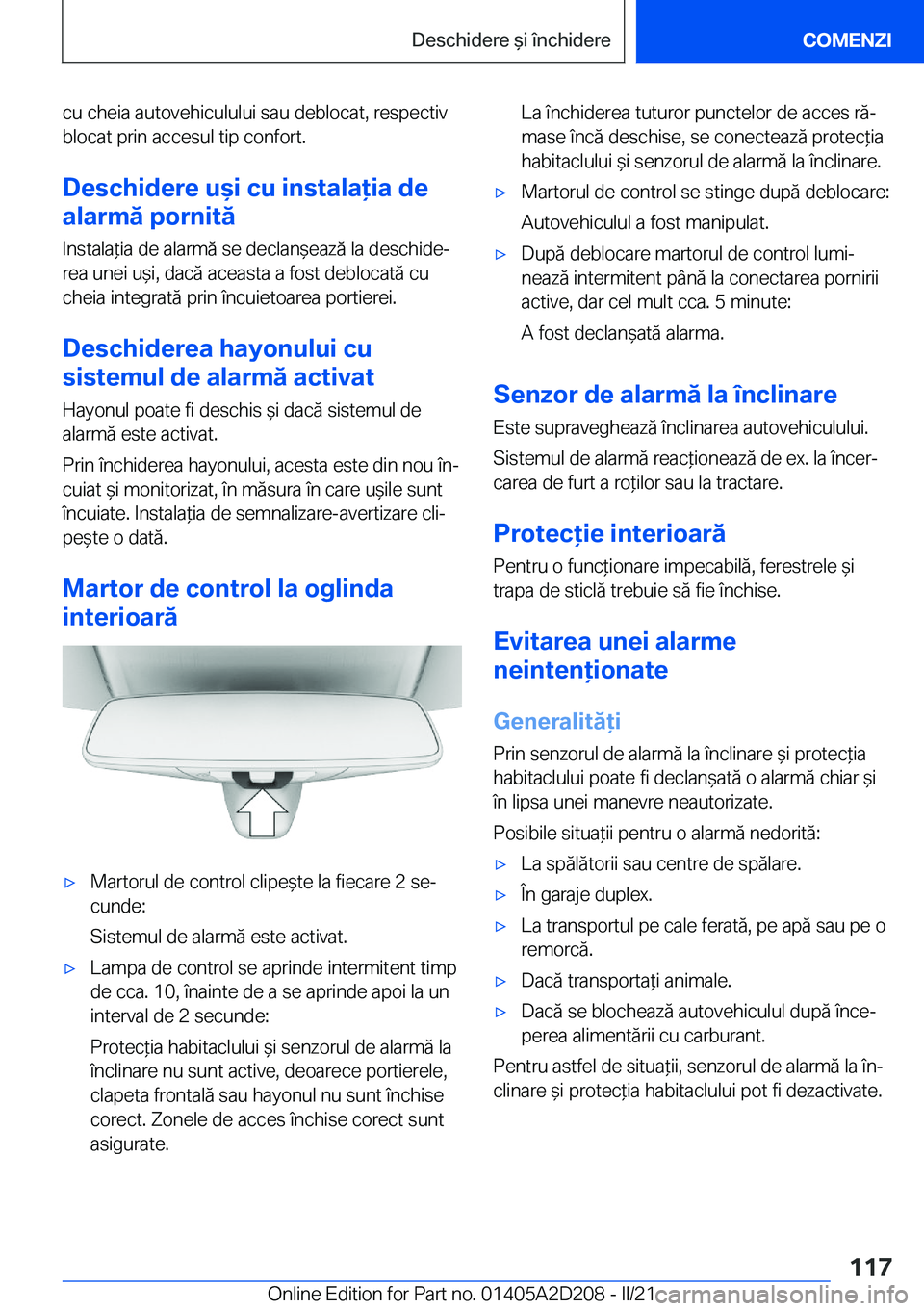 Deschidere și închidere

COMENZI

cu cheia autovehiculului sau deblocat, respectiv blocat prin accesul tip confort.

Deschidere uși cu instalația de alarmă pornită

Instalația de alarmă se declanșează la deschiderea unei uși, dacă aceasta a fost deblocată cu cheia integrată prin încuietoarea portierei.

Deschiderea hayonului cu sistemul de alarmă activat

Hayonul poate fi deschis și dacă sistemul de alarmă este activat.

Prin închiderea hayonului, acesta este din nou încuiat și monitorizat, în măsura în care ușile sunt încuiate. Instalația de semnalizare-avertizare clipește o dată.

Martor de control la oglinda interioară

▷ Martorul de control clipește la fiecare 2 secunde:

Sistemul de alarmă este activat.

▷ Lampa de control se aprinde intermitent timp de cca. 10, înainte de a se aprinde apoi la un interval de 2 secunde:

Protecția habitaclului și senzorul de alarmă la înclinare nu sunt active, deoarece portierele, clapeta frontală sau hayonul nu sunt închise corect. Zonele de acces închise corect sunt asigurate.

La închiderea tuturor punctelor de acces rămase încă deschise, se conectează protecția habitaclului și senzorul de alarmă la înclinare.

▷ Martorul de control se stinge după deblocare:

Autovehiculul a fost manipulat.

▷ După deblocare martorul de control luminează intermitent până la conectarea pornirii active, dar cel mult cca. 5 minute:

A fost declanșată alarma.

Senzor de alarmă la înclinare

Este supraveghează înclinarea autovehiculului.

Sistemul de alarmă reacționează de ex. la încercarea de furt a roților sau la tractare.

Protecție interioară

Pentru o funcționare impecabilă, ferestrele și trapa de sticlă trebuie să fie închise.

Evitarea unei alarme neintenționate

Generalități

Prin senzorul de alarmă la înclinare și protecția habitaclului poate fi declanșată o alarmă chiar și în lipsa unei manevre neautorizate.

Posibile situații pentru o alarmă nedorită:

▷ La spălătorii sau centre de spălare.

▷ În garaje duplex.

▷ La transportul pe cale ferată, pe apă sau pe o remorcă.

▷ Dacă transportați animale.

▷ Dacă se blochează autovehiculul după începerea alimentării cu carburant.

Pentru astfel de situații, senzorul de alarmă la înclinare și protecția habitaclului pot fi dezactivate.

117

Online Edition for Part no. 01405A2D208 - II/21 carmanualsonline.info